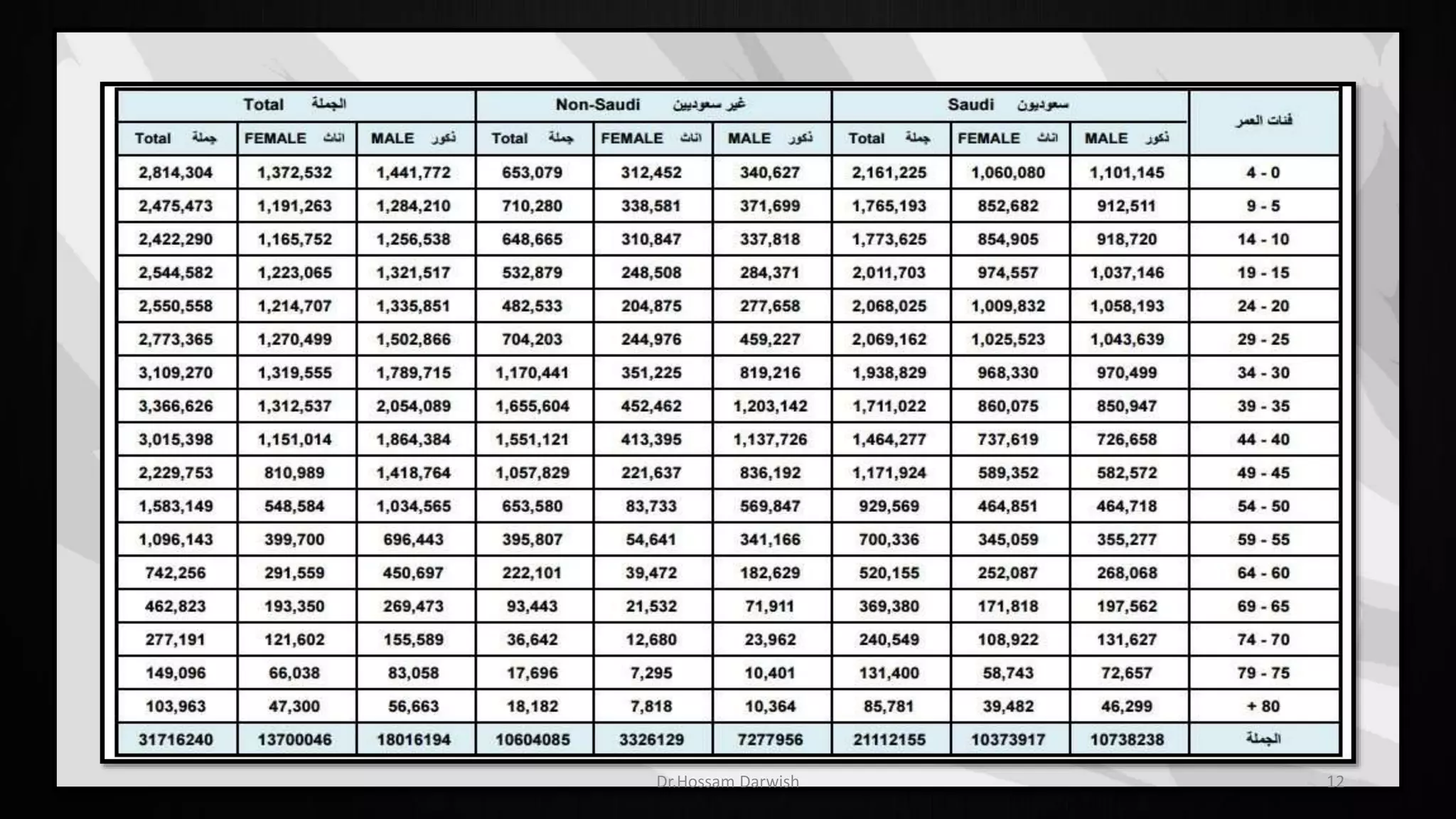 | Total الجملة | | | Non-Saudi غير سعوديين | | | Saudi سعوديون | | | فئات العمر |
|---|---|---|---|---|---|---|---|---|---|
| Total جملة | FEMALE اناث | MALE ذكور | Total جملة | FEMALE اناث | MALE ذكور | Total جملة | FEMALE اناث | MALE ذكور | |
| 2,814,304 | 1,372,532 | 1,441,772 | 653,079 | 312,452 | 340,627 | 2,161,225 | 1,060,080 | 1,101,145 | 4 - 0 |
| 2,475,473 | 1,191,263 | 1,284,210 | 710,280 | 338,581 | 371,699 | 1,765,193 | 852,682 | 912,511 | 9 - 5 |
| 2,422,290 | 1,165,752 | 1,256,538 | 648,665 | 310,847 | 337,818 | 1,773,625 | 854,905 | 918,720 | 14 - 10 |
| 2,544,582 | 1,223,065 | 1,321,517 | 532,879 | 248,508 | 284,371 | 2,011,703 | 974,557 | 1,037,146 | 19 - 15 |
| 2,550,558 | 1,214,707 | 1,335,851 | 482,533 | 204,875 | 277,658 | 2,068,025 | 1,009,832 | 1,058,193 | 24 - 20 |
| 2,773,365 | 1,270,499 | 1,502,866 | 704,203 | 244,976 | 459,227 | 2,069,162 | 1,025,523 | 1,043,639 | 29 - 25 |
| 3,109,270 | 1,319,555 | 1,789,715 | 1,170,441 | 351,225 | 819,216 | 1,938,829 | 968,330 | 970,499 | 34 - 30 |
| 3,366,626 | 1,312,537 | 2,054,089 | 1,655,604 | 452,462 | 1,203,142 | 1,711,022 | 860,075 | 850,947 | 39 - 35 |
| 3,015,398 | 1,151,014 | 1,864,384 | 1,551,121 | 413,395 | 1,137,726 | 1,464,277 | 737,619 | 726,658 | 44 - 40 |
| 2,229,753 | 810,989 | 1,418,764 | 1,057,829 | 221,637 | 836,192 | 1,171,924 | 589,352 | 582,572 | 49 - 45 |
| 1,583,149 | 548,584 | 1,034,565 | 653,580 | 83,733 | 569,847 | 929,569 | 464,851 | 464,718 | 54 - 50 |
| 1,096,143 | 399,700 | 696,443 | 395,807 | 54,641 | 341,166 | 700,336 | 345,059 | 355,277 | 59 - 55 |
| 742,256 | 291,559 | 450,697 | 222,101 | 39,472 | 182,629 | 520,155 | 252,087 | 268,068 | 64 - 60 |
| 462,823 | 193,350 | 269,473 | 93,443 | 21,532 | 71,911 | 369,380 | 171,818 | 197,562 | 69 - 65 |
| 277,191 | 121,602 | 155,589 | 36,642 | 12,680 | 23,962 | 240,549 | 108,922 | 131,627 | 74 - 70 |
| 149,096 | 66,038 | 83,058 | 17,696 | 7,295 | 10,401 | 131,400 | 58,743 | 72,657 | 79 - 75 |
| 103,963 | 47,300 | 56,663 | 18,182 | 7,818 | 10,364 | 85,781 | 39,482 | 46,299 | + 80 |
| 31716240 | 13700046 | 18016194 | 10604085 | 3326129 | 7277956 | 21112155 | 10373917 | 10738238 | الجملة |

Dr.Hossam Darwish 12